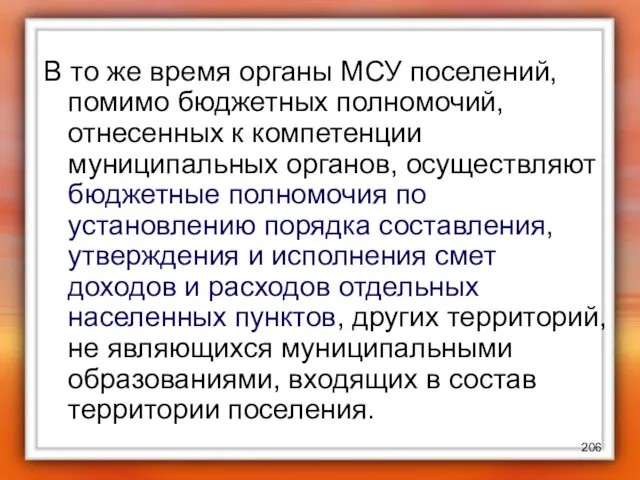 В то же время органы МСУ поселений, помимо бюджетных полномочий, отнесенных к компетенции муниципальных органов, осуществляют бюджетные полномочия по установлению порядка составления, утверждения и исполнения смет доходов и расходов отдельных населенных пунктов, других территорий, не являющихся муниципальными образованиями, входящих в состав территории поселения.

206